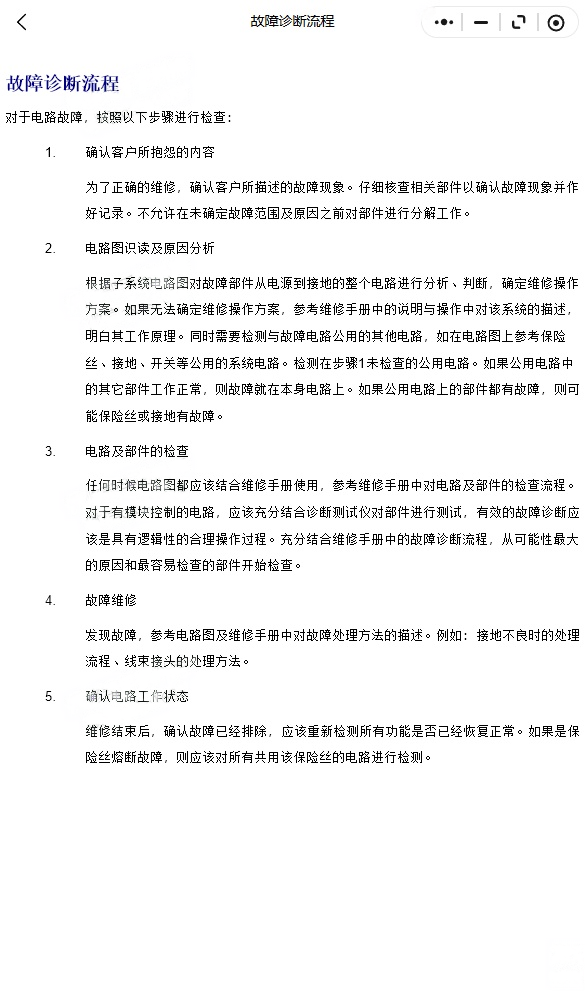 故障诊断流程

故障诊断流程

对于电路故障，按照以下步骤进行检查：

1. 确认客户所抱怨的内容

为了正确的维修，确认客户所描述的故障现象。仔细核查相关部件以确认故障现象并作好记录。不允许在未确定故障范围及原因之前对部件进行分解工作。

2. 电路图识读及原因分析

根据子系统电路图对故障部件从电源到接地的整个电路进行分析、判断，确定维修操作方案。如果无法确定维修操作方案，参考维修手册中的说明与操作中对该系统的描述，明白其工作原理。同时需要检测与故障电路公用的其他电路，如在电路图上参考保险丝、接地、开关等公用的系统电路。检测在步骤1未检查的公用电路。如果公用电路中的其它部件工作正常，则故障就在本身电路上。如果公用电路上的部件都有故障，则可能保险丝或接地有故障。

3. 电路及部件的检查

任何时候电路图都应该结合维修手册使用，参考维修手册中对电路及部件的检查流程。对于有模块控制的电路，应该充分结合诊断测试仪对部件进行测试，有效的故障诊断应该是具有逻辑性的合理操作过程。充分结合维修手册中的故障诊断流程，从可能性最大的原因和最容易检查的部件开始检查。

4. 故障维修

发现故障，参考电路图及维修手册中对故障处理方法的描述。例如：接地不良时的处理流程、线束接头的处理方法。

5. 确认电路工作状态

维修结束后，确认故障已经排除，应该重新检测所有功能是否已经恢复正常。如果是保险丝熔断故障，则应该对所有共用该保险丝的电路进行检测。